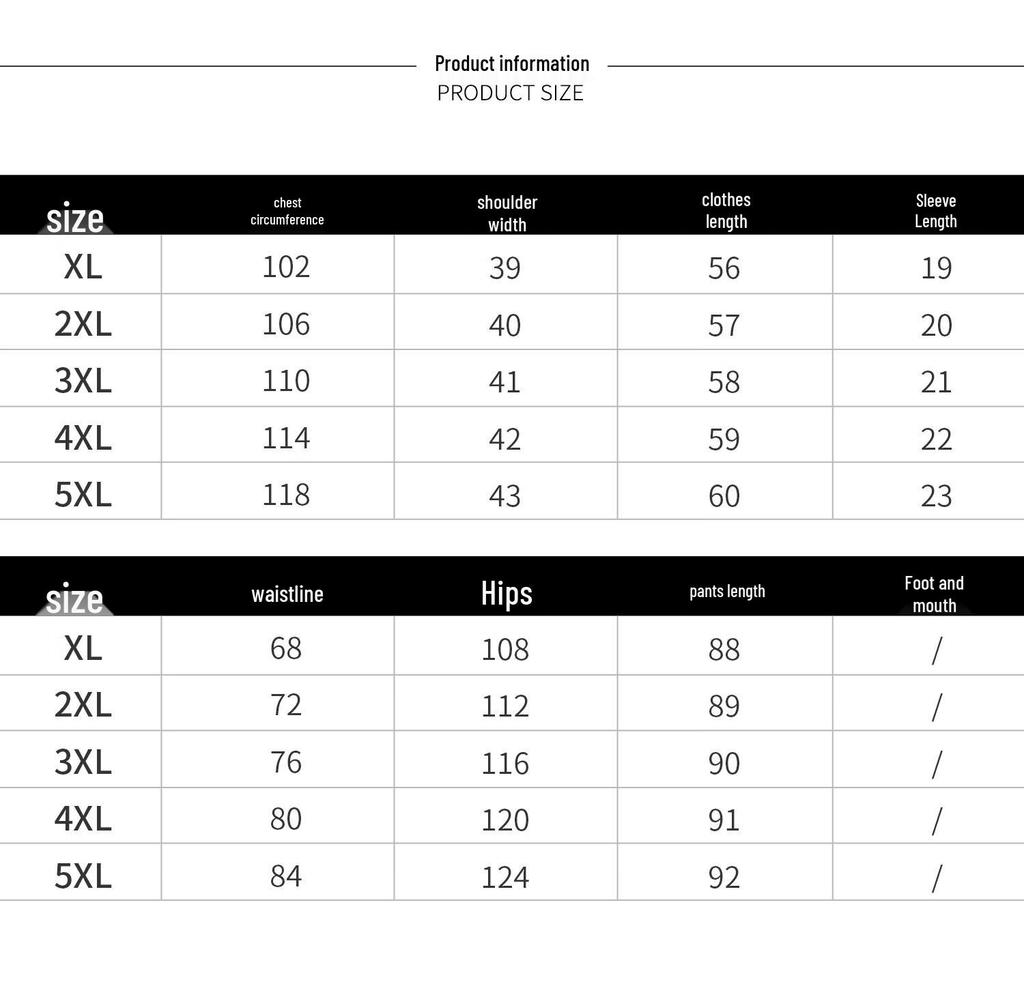 Product information
PRODUCT SIZE

| size | chest circumference | shoulder width | clothes length | Sleeve Length |
|---|---|---|---|---|
| XL | 102 | 39 | 56 | 19 |
| 2XL | 106 | 40 | 57 | 20 |
| 3XL | 110 | 41 | 58 | 21 |
| 4XL | 114 | 42 | 59 | 22 |
| 5XL | 118 | 43 | 60 | 23 |

| size | waistline | Hips | pants length | Foot and mouth |
|---|---|---|---|---|
| XL | 68 | 108 | 88 | / |
| 2XL | 72 | 112 | 89 | / |
| 3XL | 76 | 116 | 90 | / |
| 4XL | 80 | 120 | 91 | / |
| 5XL | 84 | 124 | 92 | / |